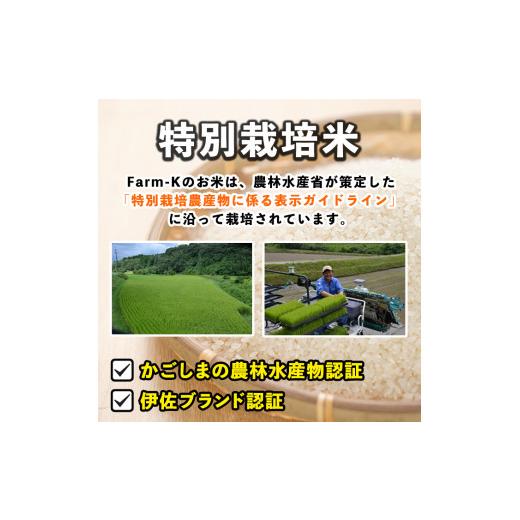 特別栽培米

Farm-Kのお米は、農林水産省が策定した「特別栽培農産物に係る表示ガイドライン」に沿って栽培されています。

かごしまの農林水産物認証

伊佐ブランド認証